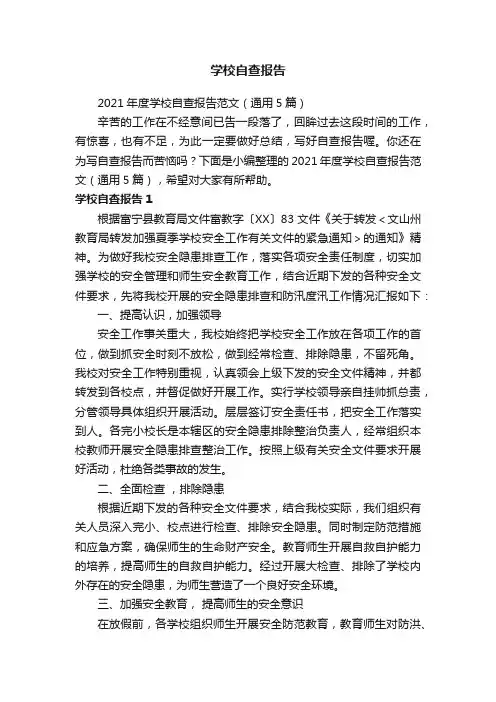 学校自查报告

2021年度学校自查报告范文（通用5篇）

辛苦的工作在不经意间已告一段落了，回眸过去这段时间的工作，有惊喜，也有不足，为此一定要做好总结，写好自查报告喔。你还在为写自查报告而苦恼吗？下面是小编整理的2021年度学校自查报告范文（通用5篇），希望对大家有所帮助。

学校自查报告1

根据富宁县教育局文件富教字〔XX〕83文件《关于转发＜文山州教育局转发加强夏季学校安全工作有关文件的紧急通知＞的通知》精神。为做好我校安全隐患排查工作，落实各项安全责任制度，切实加强学校的安全管理和师生安全教育工作，结合近期下发的各种安全文件要求，先将我校开展的安全隐患排查和防汛度汛工作情况汇报如下：

一、提高认识，加强领导

安全工作事关重大，我校始终把学校安全工作放在各项工作的首位，做到抓安全时刻不放松，做到经常检查、排除隐患，不留死角。我校对安全工作特别重视，认真领会上级下发的安全文件精神，并都转发到各校点，并督促做好开展工作。实行学校领导亲自挂帅抓总责，分管领导具体组织开展活动。层层签订安全责任书，把安全工作落实到人。各完小校长是本辖区的安全隐患排除整治负责人，经常组织本校教师开展安全隐患排查整治工作。按照上级有关安全文件要求开展好活动，杜绝各类事故的发生。

二、全面检查，排除隐患

根据近期下发的各种安全文件要求，结合我校实际，我们组织有关人员深入完小、校点进行检查、排除安全隐患。同时制定防范措施和应急方案，确保师生的生命财产安全。教育师生开展自救自护能力的培养，提高师生的自救自护能力。经过开展大检查、排除了学校内外存在的安全隐患，为师生营造了一个良好安全环境。

三、加强安全教育，提高师生的安全意识

在放假前，各学校组织师生开展安全防范教育，教育师生对防洪、